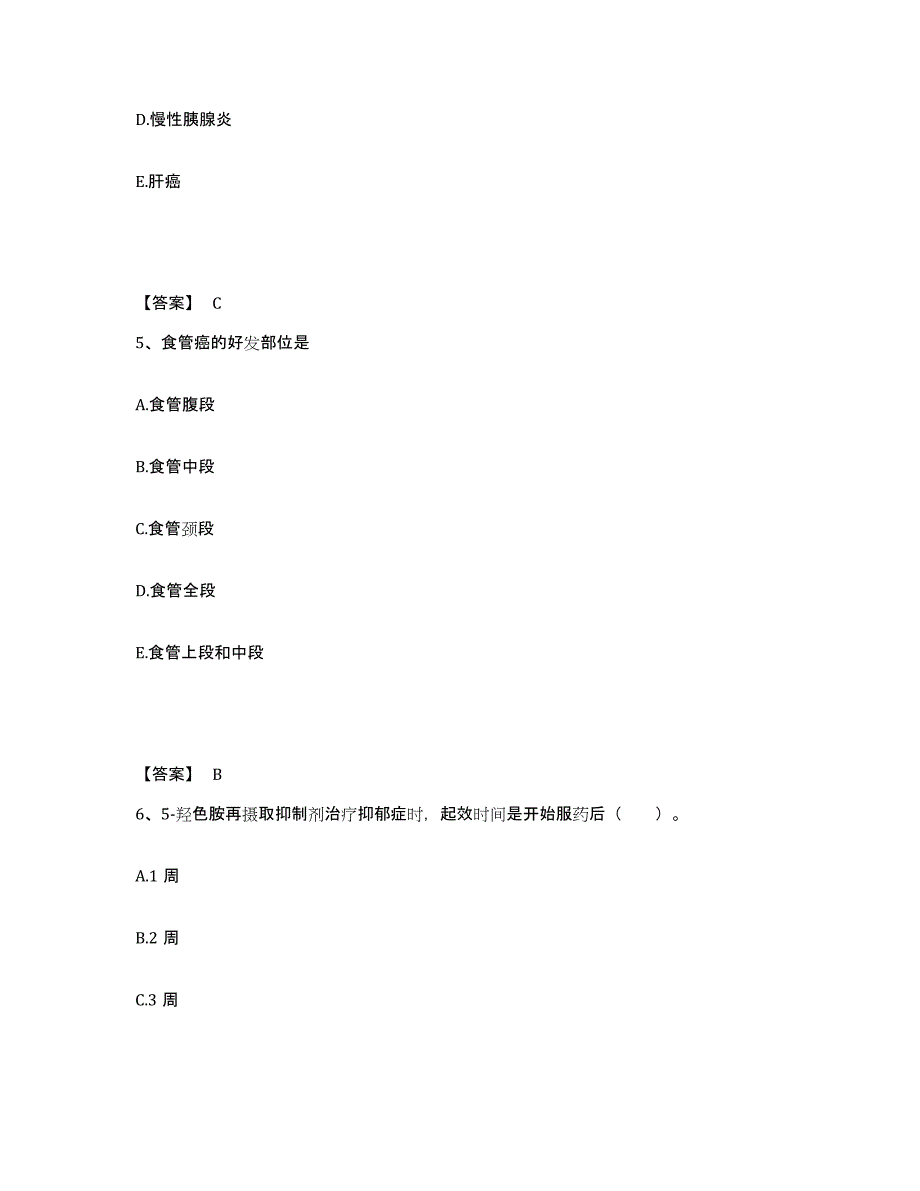 D.慢性胰腺炎

E.肝癌

【答案】 C

5、食管癌的好发部位是

A.食管腹段

B.食管中段

C.食管颈段

D.食管全段

E.食管上段和中段

【答案】 B

6、5-羟色胺再摄取抑制剂治疗抑郁症时，起效时间是开始服药后（　　）。

A.1 周

B.2 周

C.3 周